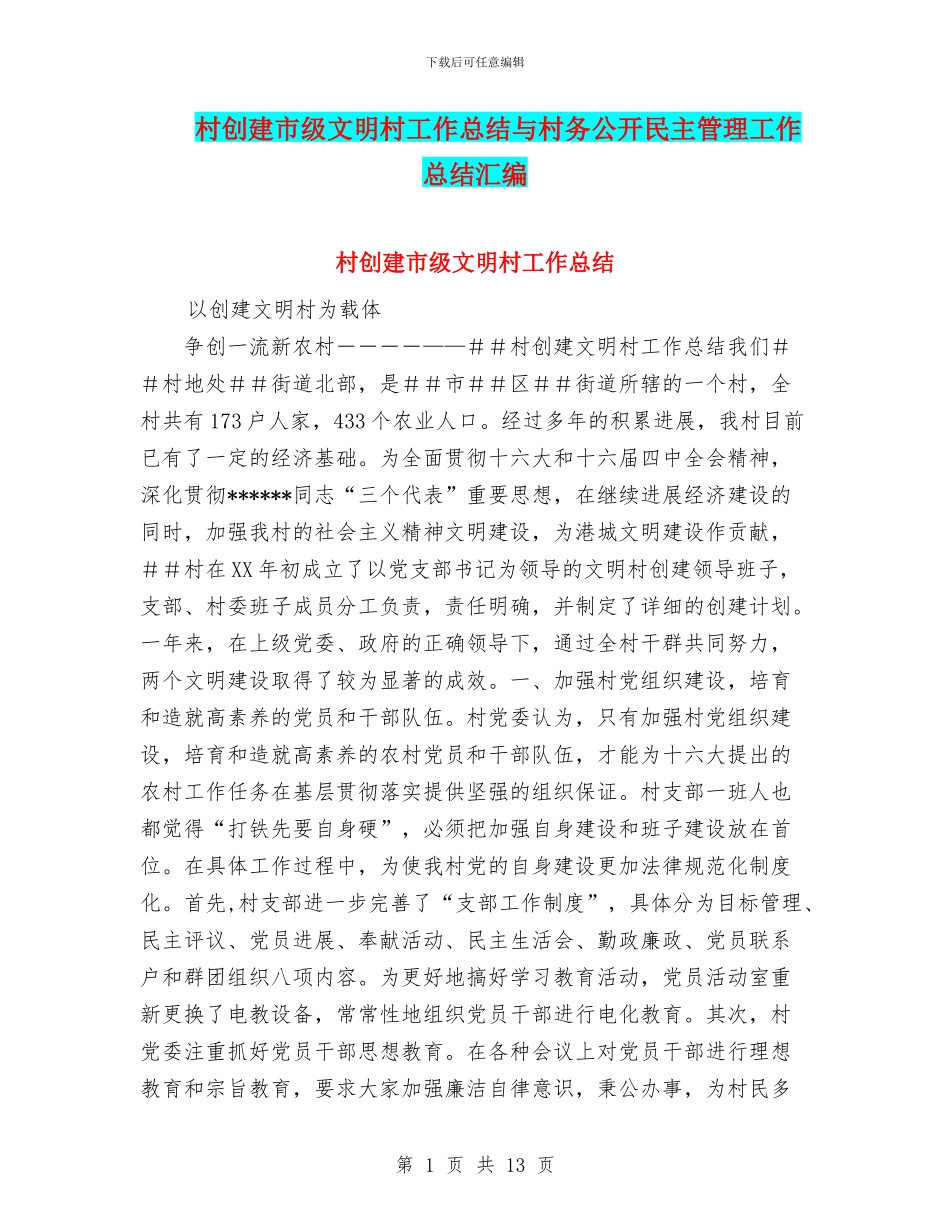 下载后可任意编辑

村创建市级文明村工作总结与村务公开民主管理工作总结汇编

村创建市级文明村工作总结

以创建文明村为载体

争创一流新农村——————＃＃村创建文明村工作总结我们＃＃村地处＃＃街道北部，是＃＃市＃＃区＃＃街道所辖的一个村，全村共有173户人家，433个农业人口。经过多年的积累进展，我村目前已有了一定的经济基础。为全面贯彻十六大和十六届四中全会精神，深化贯彻******同志“三个代表”重要思想，在继续进展经济建设的同时，加强我村的社会主义精神文明建设，为港城文明建设作贡献，＃＃村在XX年初成立了以党支部书记为领导的文明村创建领导班子，支部、村委班子成员分工负责，责任明确，并制定了详细的创建计划。一年来，在上级党委、政府的正确领导下，通过全村干群共同努力，两个文明建设取得了较为显著的成效。一、加强村党组织建设，培育和造就高素养的党员和干部队伍。村党委认为，只有加强村党组织建设，培育和造就高素养的农村党员和干部队伍，才能为十六大提出的农村工作任务在基层贯彻落实提供坚强的组织保证。村支部一班人也都觉得“打铁先要自身硬”，必须把加强自身建设和班子建设放在首位。在具体工作过程中，为使我村党的自身建设更加法律规范化制度化。首先,村支部进一步完善了“支部工作制度”，具体分为目标管理、民主评议、党员进展、奉献活动、民主生活会、勤政廉政、党员联系户和群团组织八项内容。为更好地搞好学习教育活动，党员活动室重新更换了电教设备，常常性地组织党员干部进行电化教育。其次，村党委注重抓好党员干部思想教育。在各种会议上对党员干部进行理想教育和宗旨教育，要求大家加强廉洁自律意识，秉公办事，为村民多

第 1 页 共 13 页